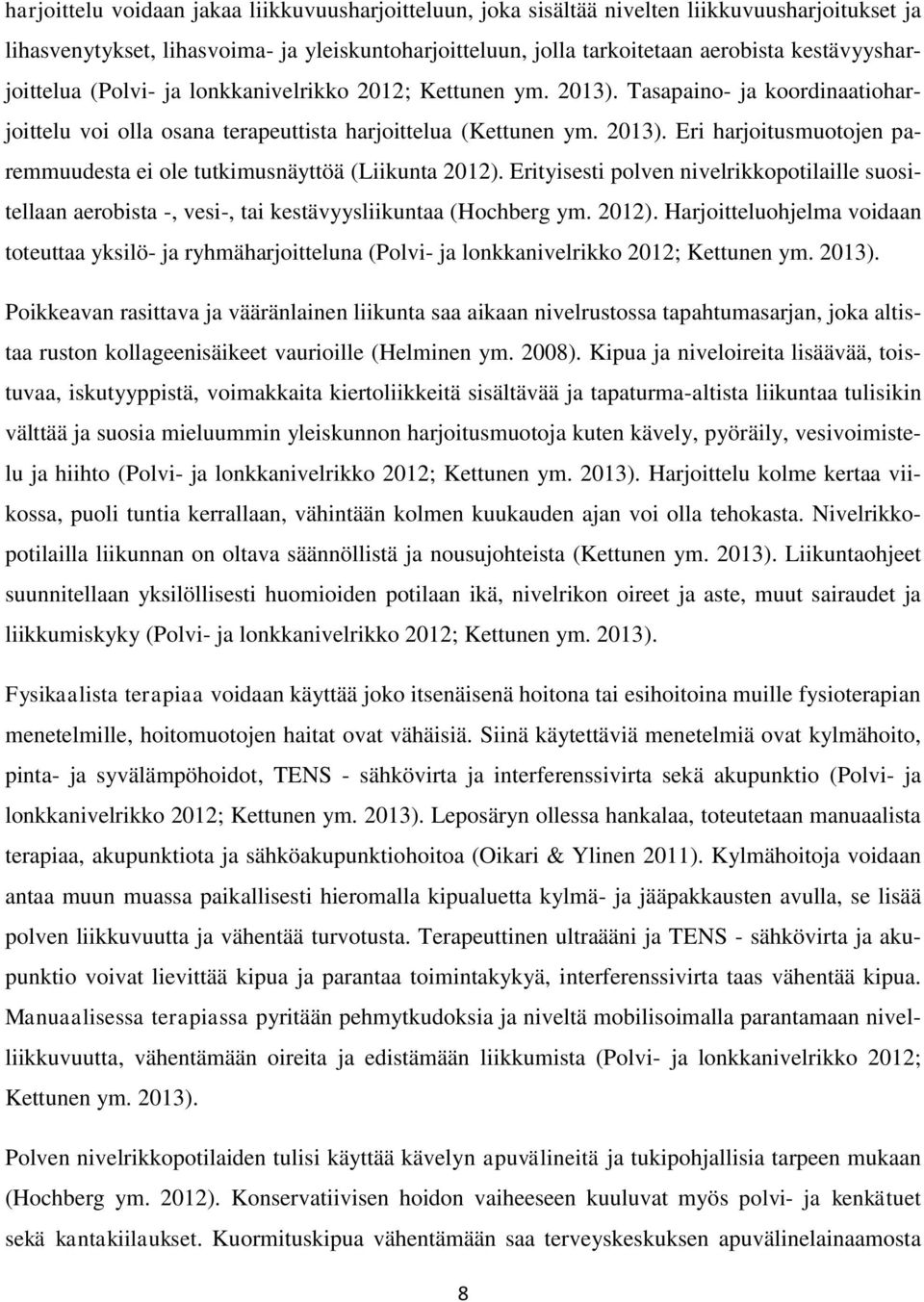 harjoittelu voidaan jakaa liikkuvuusharjoitteluun, joka sisältää nivelten liikkuvuusharjoitukset ja lihasvenytykset, lihasvoima- ja yleiskuntoharjoitteluun, jolla tarkoitetaan aerobista kestävyysharjoittelua (Polvi- ja lonkkanivelrikko 2012; Kettunen ym. 2013). Tasapaino- ja koordinaatioharjoittelu voi olla osana terapeuttista harjoittelua (Kettunen ym. 2013). Eri harjoitusmuotojen paremmuudesta ei ole tutkimusnäyttöä (Liikunta 2012). Erityisesti polven nivelrikkopotilaille suositellaan aerobista -, vesi-, tai kestävyysliikuntaa (Hochberg ym. 2012). Harjoitteluohjelma voidaan toteuttaa yksilö- ja ryhmäharjoitteluna (Polvi- ja lonkkanivelrikko 2012; Kettunen ym. 2013).

Poikkeavan rasittava ja vääränlainen liikunta saa aikaan nivelrustossa tapahtumasarjan, joka altistaa ruston kollageenisäikeet vaurioille (Helminen ym. 2008). Kipua ja niveloireita lisäävää, toistuvaa, iskutyyppistä, voimakkaita kiertoliikkeitä sisältävää ja tapaturma-altista liikuntaa tulisikin välttää ja suosia mieluummin yleiskunnon harjoitusmuotoja kuten kävely, pyöräily, vesivoimistelu ja hiihto (Polvi- ja lonkkanivelrikko 2012; Kettunen ym. 2013). Harjoittelu kolme kertaa viikossa, puoli tuntia kerrallaan, vähintään kolmen kuukauden ajan voi olla tehokasta. Nivelrikkopotilailla liikunnan on oltava säännöllistä ja nousujohteista (Kettunen ym. 2013). Liikuntaohjeet suunnitellaan yksilöllisesti huomioiden potilaan ikä, nivelrikon oireet ja aste, muut sairaudet ja liikkumiskyky (Polvi- ja lonkkanivelrikko 2012; Kettunen ym. 2013).

Fysikaalista terapiaa voidaan käyttää joko itsenäisenä hoitona tai esihoitoina muille fysioterapian menetelmille, hoitomuotojen haitat ovat vähäisiä. Siinä käytettäviä menetelmiä ovat kylmähoito, pinta- ja syvälämpöhoidot, TENS - sähkövirta ja interferenssivirta sekä akupunktio (Polvi- ja lonkkanivelrikko 2012; Kettunen ym. 2013). Leposäryn ollessa hankalaa, toteutetaan manuaalista terapiaa, akupunktiota ja sähköakupunktiohoitoa (Oikari & Ylinen 2011). Kylmähoitoja voidaan antaa muun muassa paikallisesti hieromalla kipualuetta kylmä- ja jääpakkausten avulla, se lisää polven liikkuvuutta ja vähentää turvotusta. Terapeuttinen ultraääni ja TENS - sähkövirta ja akupunktio voivat lievittää kipua ja parantaa toimintakykyä, interferenssivirta taas vähentää kipua. Manuaalisessa terapiassa pyritään pehmytkudoksia ja niveltä mobilisoimalla parantamaan nivelliikkuvuutta, vähentämään oireita ja edistämään liikkumista (Polvi- ja lonkkanivelrikko 2012; Kettunen ym. 2013).

Polven nivelrikkopotilaiden tulisi käyttää kävelyn apuvälineitä ja tukipohjallisia tarpeen mukaan (Hochberg ym. 2012). Konservatiivisen hoidon vaiheeseen kuuluvat myös polvi- ja kenkätuet sekä kantakiilaukset. Kuormituskipua vähentämään saa terveyskeskuksen apuvälinelainaamosta

8